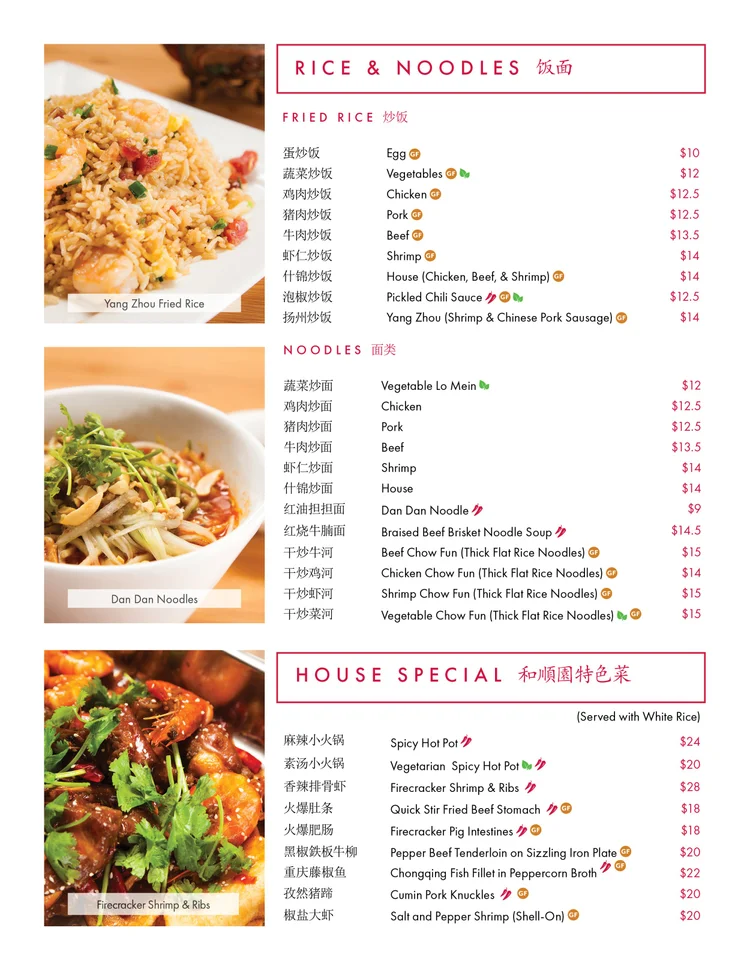 Yang Zhou Fried Rice

Dan Dan Noodles

Firecracker Shrimp & Ribs

RICE & NOODLES 饭面

FRIED RICE 炒饭

| | | |
|---|---|---|
| 蛋炒饭 | Egg GF | $10 |
| 蔬菜炒饭 | Vegetables GF | $12 |
| 鸡肉炒饭 | Chicken GF | $12.5 |
| 猪肉炒饭 | Pork GF | $12.5 |
| 牛肉炒饭 | Beef GF | $13.5 |
| 虾仁炒饭 | Shrimp GF | $14 |
| 什锦炒饭 | House (Chicken, Beef, & Shrimp) GF | $14 |
| 泡椒炒饭 | Pickled Chili Sauce GF | $12.5 |
| 扬州炒饭 | Yang Zhou (Shrimp & Chinese Pork Sausage) GF | $14 |

NOODLES 面类

| | | |
|---|---|---|
| 蔬菜炒面 | Vegetable Lo Mein | $12 |
| 鸡肉炒面 | Chicken | $12.5 |
| 猪肉炒面 | Pork | $12.5 |
| 牛肉炒面 | Beef | $13.5 |
| 虾仁炒面 | Shrimp | $14 |
| 什锦炒面 | House | $14 |
| 红油担担面 | Dan Dan Noodle | $9 |
| 红烧牛腩面 | Braised Beef Brisket Noodle Soup | $14.5 |
| 干炒牛河 | Beef Chow Fun (Thick Flat Rice Noodles) GF | $15 |
| 干炒鸡河 | Chicken Chow Fun (Thick Flat Rice Noodles) GF | $14 |
| 干炒虾河 | Shrimp Chow Fun (Thick Flat Rice Noodles) GF | $15 |
| 干炒菜河 | Vegetable Chow Fun (Thick Flat Rice Noodles) GF | $15 |

HOUSE SPECIAL 和顺園特色菜

(Served with White Rice)

| | | |
|---|---|---|
| 麻辣小火锅 | Spicy Hot Pot | $24 |
| 素汤小火锅 | Vegetarian Spicy Hot Pot | $20 |
| 香辣排骨虾 | Firecracker Shrimp & Ribs | $28 |
| 火爆肚条 | Quick Stir Fried Beef Stomach GF | $18 |
| 火爆肥肠 | Firecracker Pig Intestines GF | $18 |
| 黑椒铁板牛柳 | Pepper Beef Tenderloin on Sizzling Iron Plate GF | $20 |
| 重庆藤椒鱼 | Chongqing Fish Fillet in Peppercorn Broth GF | $22 |
| 孜然猪蹄 | Cumin Pork Knuckles GF | $20 |
| 椒盐大虾 | Salt and Pepper Shrimp (Shell-On) GF | $20 |